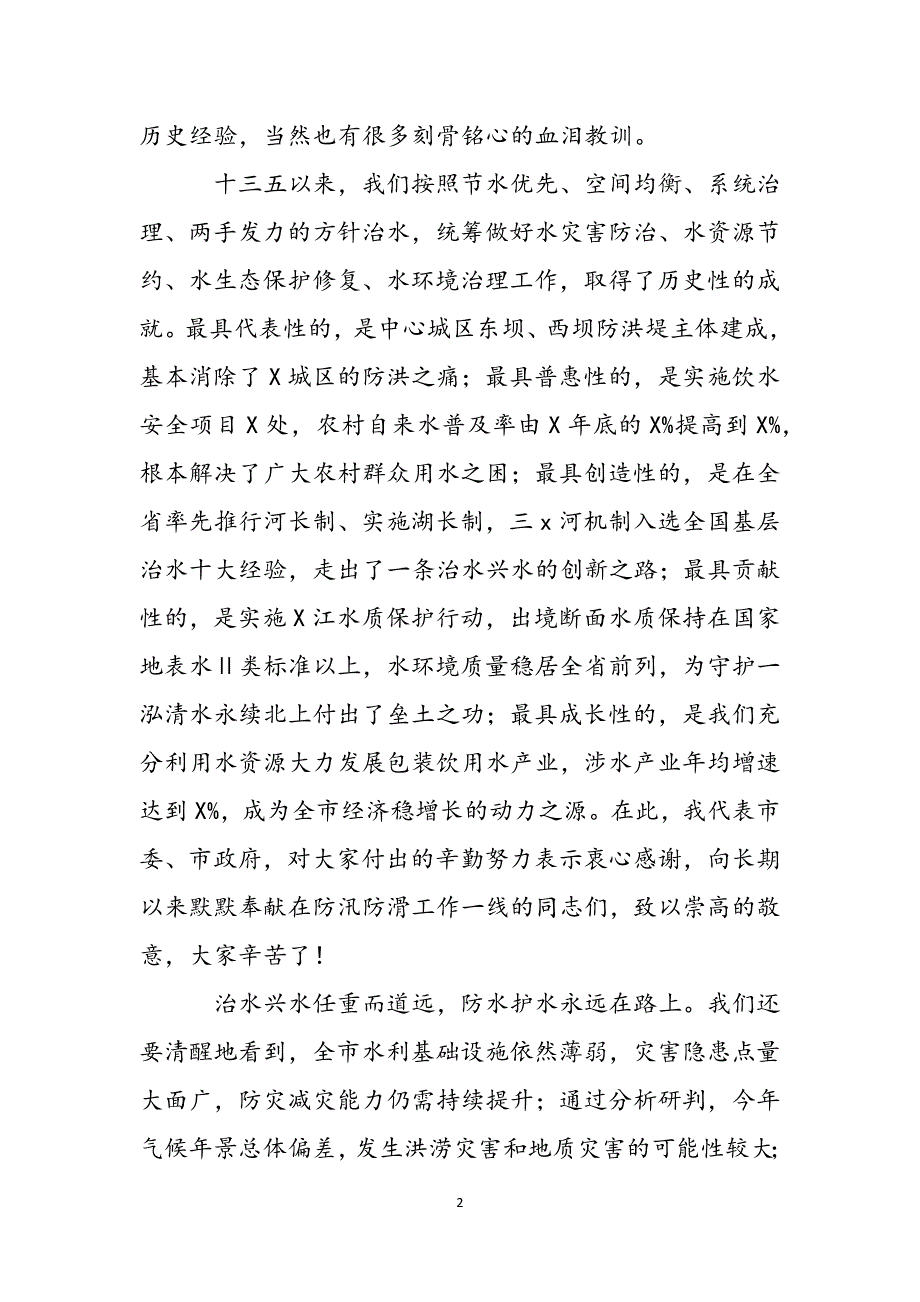 历史经验，当然也有很多刻骨铭心的血泪教训。

十三五以来，我们按照节水优先、空间均衡、系统治理、两手发力的方针治水，统筹做好水灾害防治、水资源节约、水生态保护修复、水环境治理工作，取得了历史性的成就。最具代表性的，是中心城区东坝、西坝防洪堤主体建成，基本消除了X城区的防洪之痛；最具普惠性的，是实施饮水安全项目X处，农村自来水普及率由X年底的X%提高到X%，根本解决了广大农村群众用水之困；最具创造性的，是在全省率先推行河长制、实施湖长制，三x河机制入选全国基层治水十大经验，走出了一条治水兴水的创新之路；最具贡献性的，是实施X江水质保护行动，出境断面水质保持在国家地表水II类标准以上，水环境质量稳居全省前列，为守护一泓清水永续北上付出了垒土之功；最具成长性的，是我们充分利用水资源大力发展包装饮用水产业，涉水产业年均增速达到X%，成为全市经济稳增长的动力之源。在此，我代表市委、市政府，对大家付出的辛勤努力表示衷心感谢，向长期以来默默奉献在防汛防滑工作一线的同志们，致以崇高的敬意，大家辛苦了！

治水兴水任重而道远，防水护水永远在路上。我们还要清醒地看到，全市水利基础设施依然薄弱，灾害隐患点量大面广，防灾减灾能力仍需持续提升；通过分析研判，今年气候年景总体偏差，发生洪涝灾害和地质灾害的可能性较大；

2